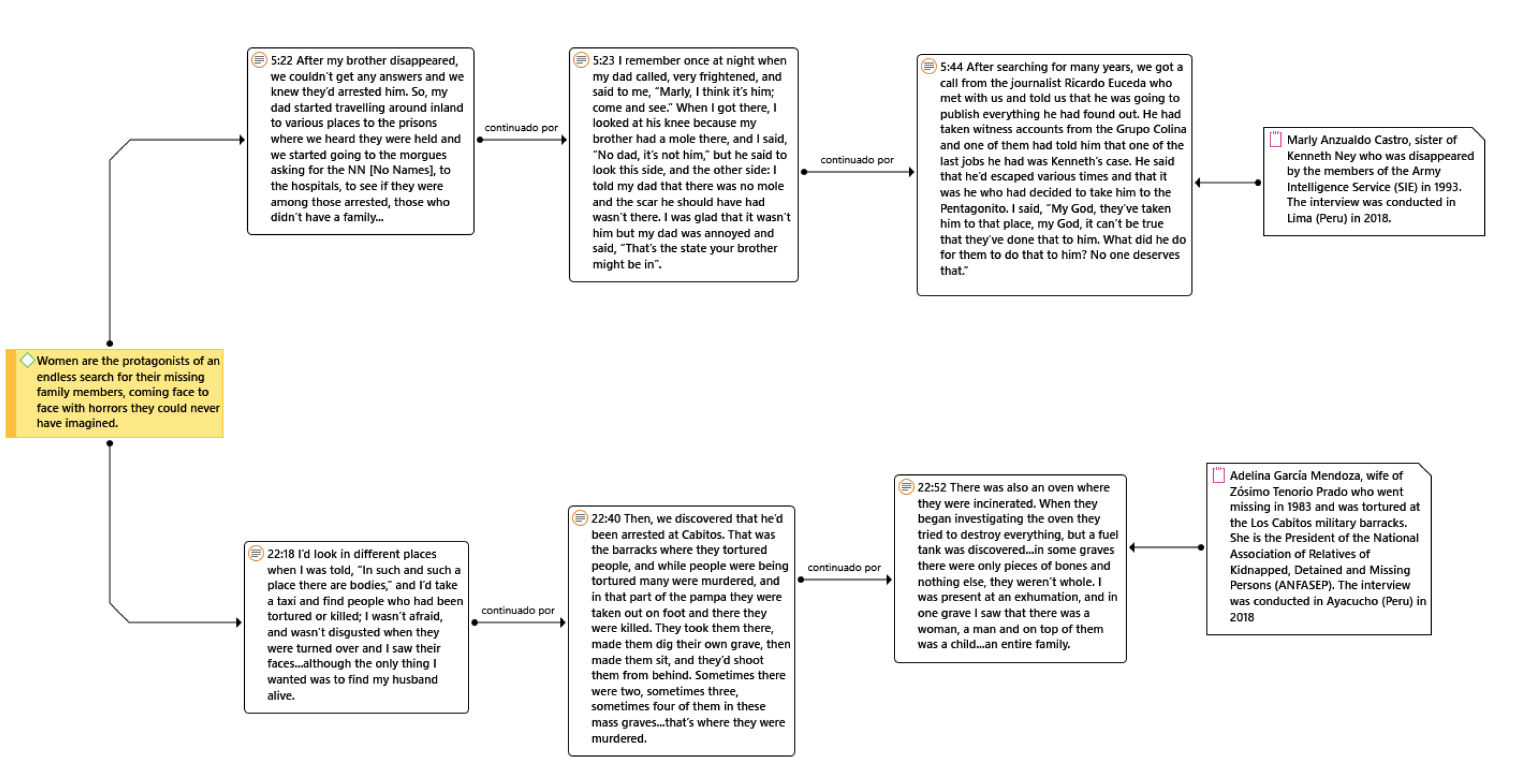 Women are the protagonists of an endless search for their missing family members, coming face to face with horrors they could never have imagined.

5:22 After my brother disappeared, we couldn't get any answers and we knew they'd arrested him. So, my dad started travelling around inland to various places to the prisons where we heard they were held and we started going to the morgues asking for the NN [No Names], to the hospitals, to see if they were among those arrested, those who didn't have a family...

continuado por

5:23 I remember once at night when my dad called, very frightened, and said to me, "Marly, I think it's him; come and see." When I got there, I looked at his knee because my brother had a mole there, and I said, "No dad, it's not him," but he said to look this side, and the other side: I told my dad that there was no mole and the scar he should have had wasn't there. I was glad that it wasn't him but my dad was annoyed and said, "That's the state your brother might be in".

continuado por

5:44 After searching for many years, we got a call from the journalist Ricardo Euceda who met with us and told us that he was going to publish everything he had found out. He had taken witness accounts from the Grupo Colina and one of them had told him that one of the last jobs he had was Kenneth's case. He said that he'd escaped various times and that it was he who had decided to take him to the Pentagonito. I said, "My God, they've taken him to that place, my God, it can't be true that they've done that to him. What did he do for them to do that to him? No one deserves that."

Marly Anzualdo Castro, sister of Kenneth Ney who was disappeared by the members of the Army Intelligence Service (SIE) in 1993. The interview was conducted in Lima (Peru) in 2018.

22:18 I'd look in different places when I was told, "In such and such a place there are bodies," and I'd take a taxi and find people who had been tortured or killed; I wasn't afraid, and wasn't disgusted when they were turned over and I saw their faces...although the only thing I wanted was to find my husband alive.

continuado por

22:40 Then, we discovered that he'd been arrested at Cabitos. That was the barracks where they tortured people, and while people were being tortured many were murdered, and in that part of the pampa they were taken out on foot and there they were killed. They took them there, made them dig their own grave, then made them sit, and they'd shoot them from behind. Sometimes there were two, sometimes three, sometimes four of them in these mass graves...that's where they were murdered.

continuado por

22:52 There was also an oven where they were incinerated. When they began investigating the oven they tried to destroy everything, but a fuel tank was discovered...in some graves there were only pieces of bones and nothing else, they weren't whole. I was present at an exhumation, and in one grave I saw that there was a woman, a man and on top of them was a child...an entire family.

Adelina García Mendoza, wife of Zósimo Tenorio Prado who went missing in 1983 and was tortured at the Los Cabitos military barracks. She is the President of the National Association of Relatives of Kidnapped, Detained and Missing Persons (ANFASEP). The interview was conducted in Ayacucho (Peru) in 2018